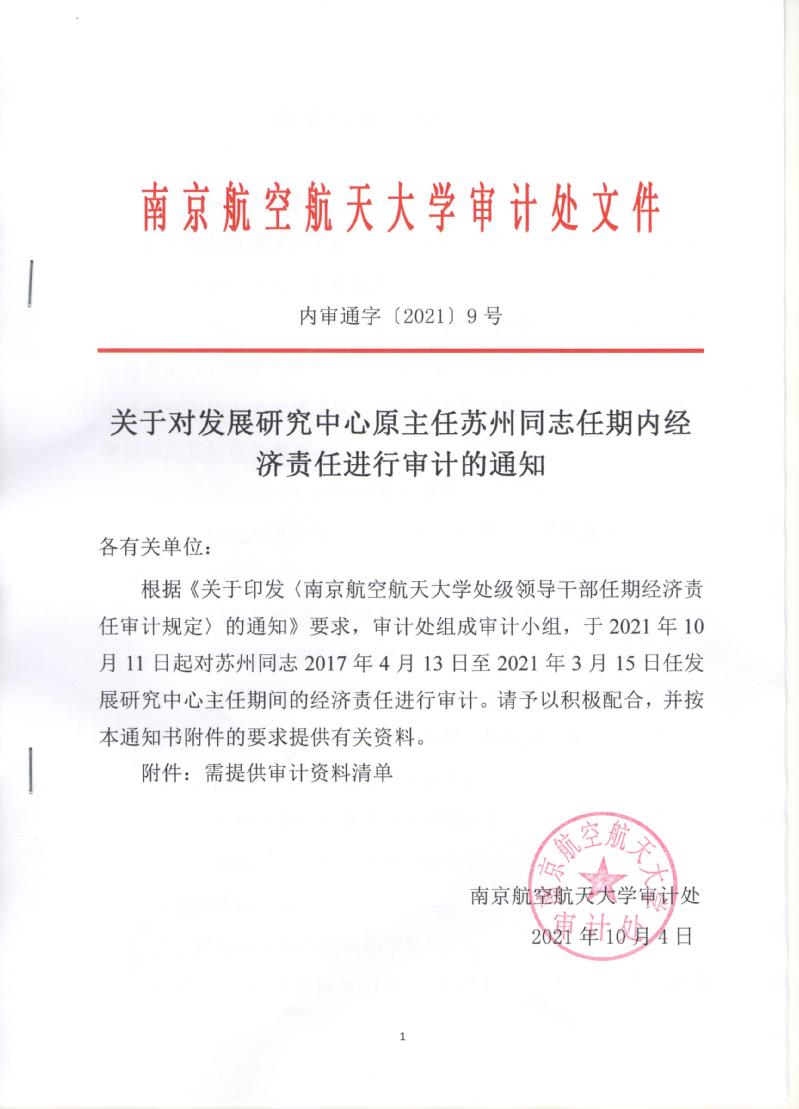 南京航空航天大学审计处文件

内审通字〔2021〕9号

关于对发展研究中心原主任苏州同志任期内经济责任进行审计的通知

各有关单位：

根据《关于印发〈南京航空航天大学处级领导干部任期经济责任审计规定〉的通知》要求，审计处组成审计小组，于2021年10月11日起对苏州同志2017年4月13日至2021年3月15日任发展研究中心主任期间的经济责任进行审计。请予以积极配合，并按本通知书附件的要求提供有关资料。

附件：需提供审计资料清单

南京航空航天大学审计处
2021年10月4日

南京航空航天大学
审计处

1